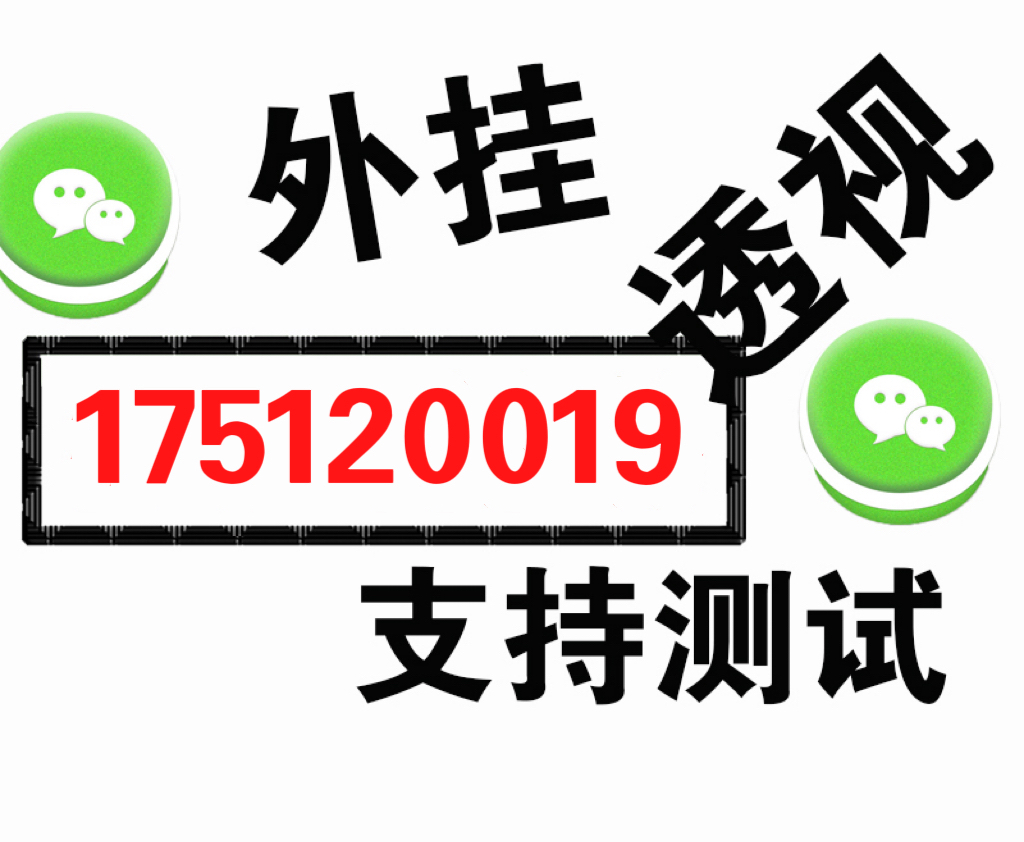 外挂

透视

175120019

支持测试